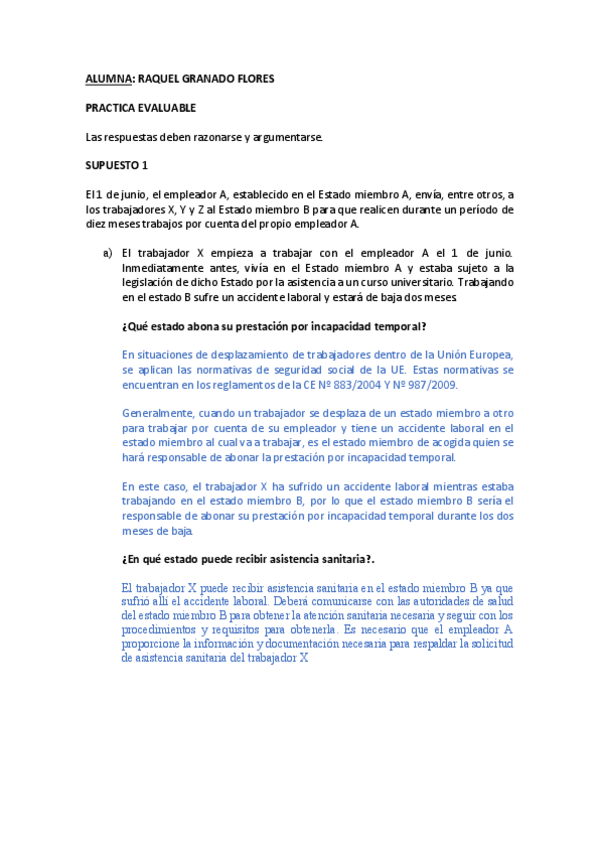 ALUMNA: RAQUEL GRANADO FLORES

PRACTICA EVALUABLE

Las respuestas deben razonarse y argumentarse.

SUPUESTO 1

El 1 de junio, el empleador A, establecido en el Estado miembro A, envía, entre otros, a los trabajadores X, Y y Z al Estado miembro B para que realicen durante un período de diez meses trabajos por cuenta del propio empleador A.

a) El trabajador X empieza a trabajar con el empleador A el 1 de junio. Inmediatamente antes, vivía en el Estado miembro A y estaba sujeto a la legislación de dicho Estado por la asistencia a un curso universitario. Trabajando en el estado B sufre un accidente laboral y estará de baja dos meses.

¿Qué estado abona su prestación por incapacidad temporal?

En situaciones de desplazamiento de trabajadores dentro de la Unión Europea, se aplican las normativas de seguridad social de la UE. Estas normativas se encuentran en los reglamentos de la CE Nº 883/2004 Y Nº 987/2009.

Generalmente, cuando un trabajador se desplaza de un estado miembro a otro para trabajar por cuenta de su empleador y tiene un accidente laboral en el estado miembro al cual va a trabajar, es el estado miembro de acogida quien se hará responsable de abonar la prestación por incapacidad temporal.

En este caso, el trabajador X ha sufrido un accidente laboral mientras estaba trabajando en el estado miembro B, por lo que el estado miembro B sería el responsable de abonar su prestación por incapacidad temporal durante los dos meses de baja.

¿En qué estado puede recibir asistencia sanitaria?.

El trabajador X puede recibir asistencia sanitaria en el estado miembro B ya que sufrió allí el accidente laboral. Deberá comunicarse con las autoridades de salud del estado miembro B para obtener la atención sanitaria necesaria y seguir con los procedimientos y requisitos para obtenerla. Es necesario que el empleador A proporcione la información y documentación necesaria para respaldar la solicitud de asistencia sanitaria del trabajador X